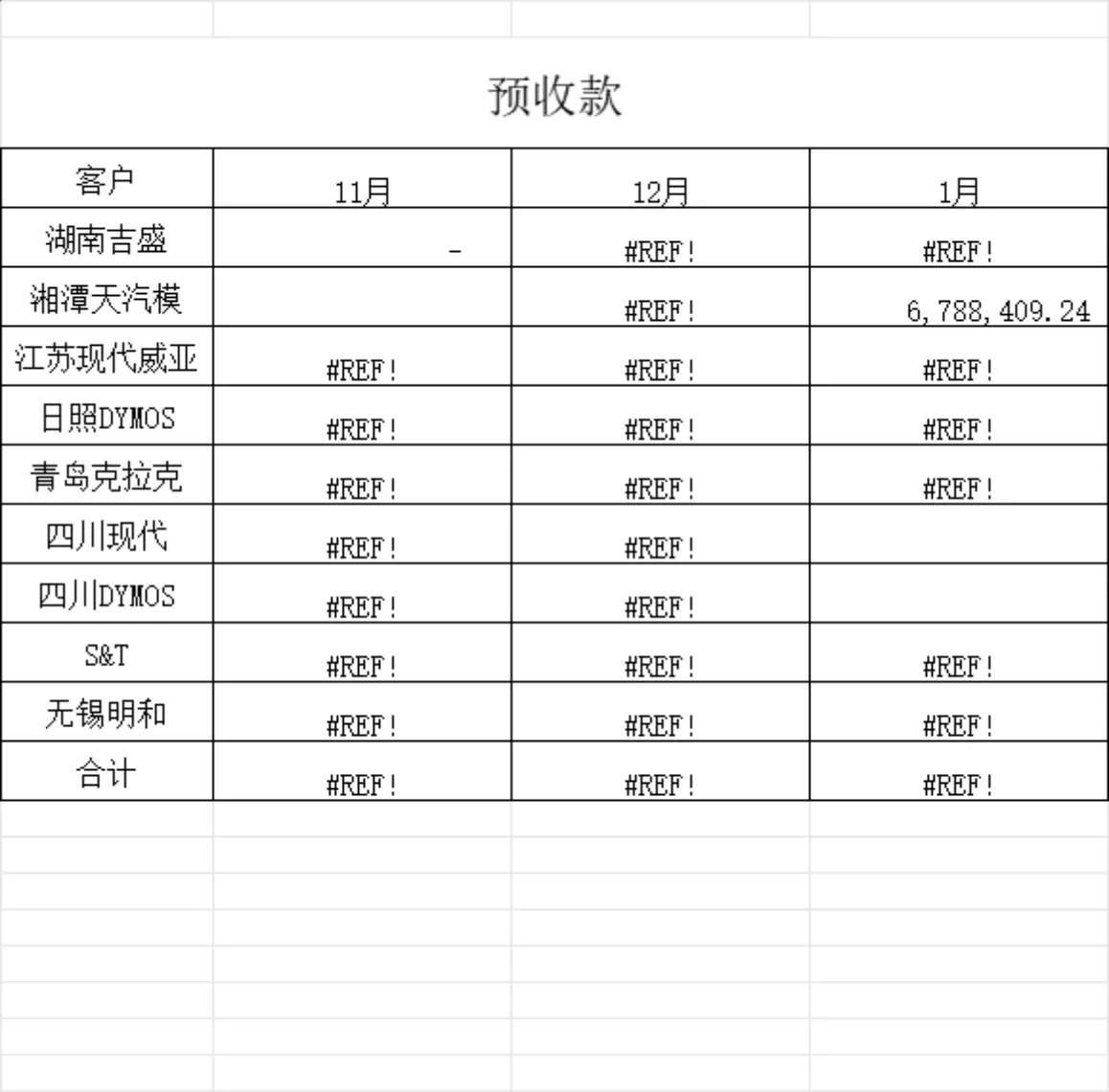 预收款

| 客户 | 11月 | 12月 | 1月 |
|---|---|---|---|
| 湖南吉盛 | - | #REF! | #REF! |
| 湘潭天汽模 | | #REF! | 6,788,409.24 |
| 江苏现代威亚 | #REF! | #REF! | #REF! |
| 日照DYMOS | #REF! | #REF! | #REF! |
| 青岛克拉克 | #REF! | #REF! | #REF! |
| 四川现代 | #REF! | #REF! | |
| 四川DYMOS | #REF! | #REF! | |
| S&T | #REF! | #REF! | #REF! |
| 无锡明和 | #REF! | #REF! | #REF! |
| 合计 | #REF! | #REF! | #REF! |